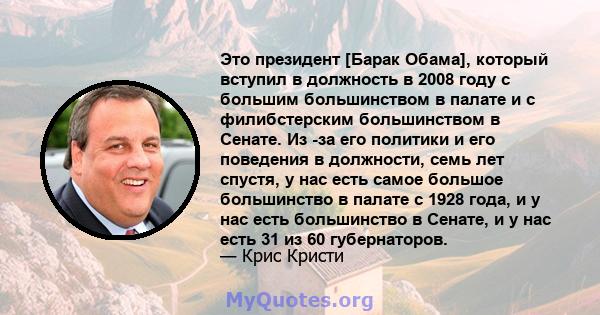 Это президент [Барак Обама], который вступил в должность в 2008 году с большим большинством в палате и с филибстерским большинством в Сенате. Из -за его политики и его поведения в должности, семь лет спустя, у нас есть самое большое большинство в палате с 1928 года, и у нас есть большинство в Сенате, и у нас есть 31 из 60 губернаторов.
— Крис Кристи

MyQuotes.org